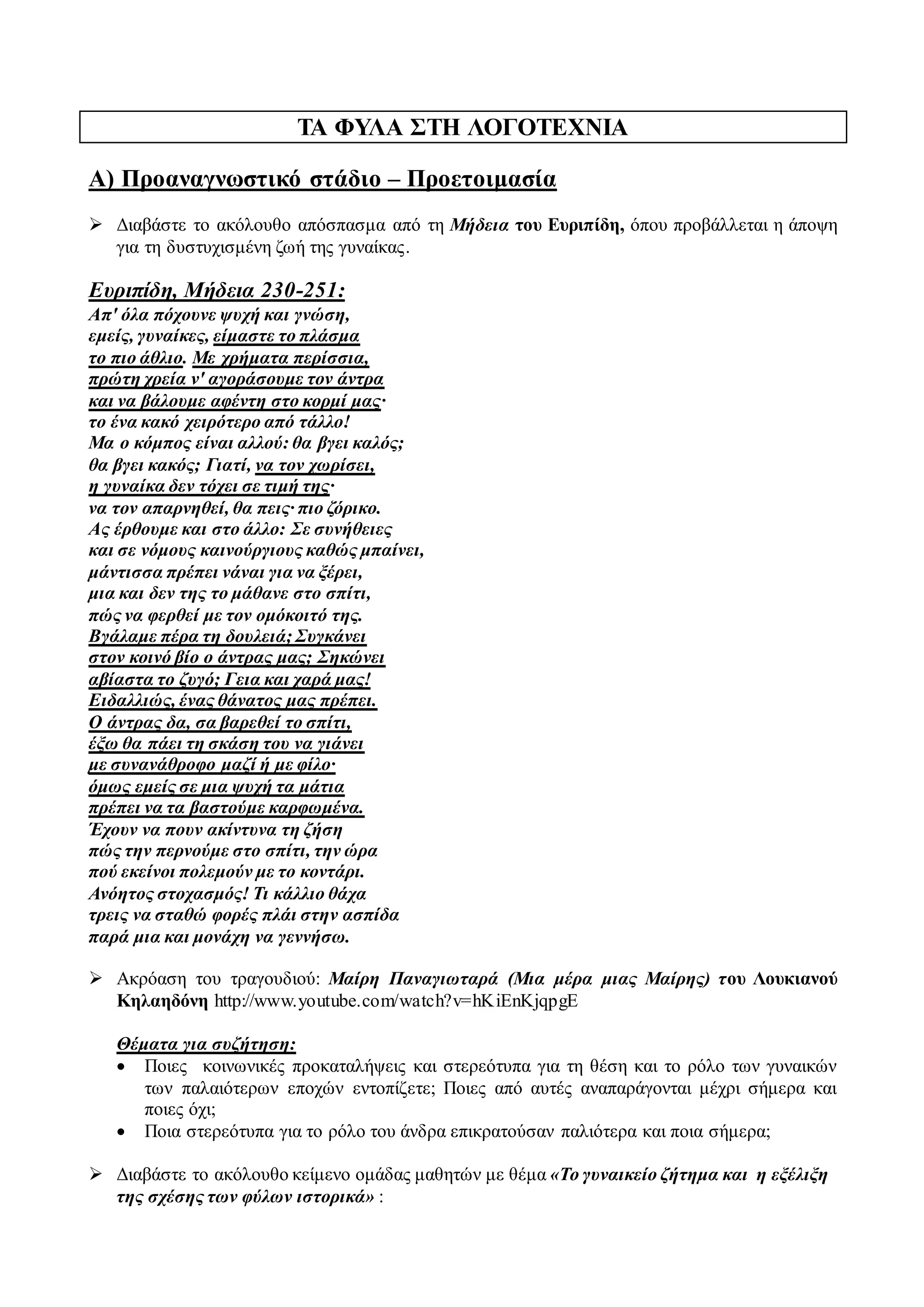 ΤΑ ΦΥΛΑ ΣΤΗ ΛΟΓΟΤΕΧΝΙΑ

Α) Προαναγνωστικό στάδιο – Προετοιμασία

➢ Διαβάστε το ακόλουθο απόσπασμα από τη Μήδεια του Ευριπίδη, όπου προβάλλεται η άποψη για τη δυστυχισμένη ζωή της γυναίκας.

Ευριπίδη, Μήδεια 230-251:
Απ' όλα πόχουνε ψυχή και γνώση,
εμείς, γυναίκες, είμαστε το πλάσμα
το πιο άθλιο. Με χρήματα περίσσια,
πρώτη χρεία ν' αγοράσουμε τον άντρα
και να βάλουμε αφέντη στο κορμί μας·
το ένα κακό χειρότερο από τάλλο!
Μα ο κόμπος είναι αλλού: θα βγει καλός;
θα βγει κακός; Γιατί, να τον χωρίσει,
η γυναίκα δεν τόχει σε τιμή της·
να τον απαρνηθεί, θα πεις· πιο ζόρικο.
Ας έρθουμε και στο άλλο: Σε συνήθειες
και σε νόμους καινούργιους καθώς μπαίνει,
μάντισσα πρέπει νάναι για να ξέρει,
μια και δεν της το μάθανε στο σπίτι,
πώς να φερθεί με τον ομόκοιτό της.
Βγάλαμε πέρα τη δουλειά; Συγκάνει
στον κοινό βίο ο άντρας μας; Σηκώνει
αβίαστα το ζυγό; Γεια και χαρά μας!
Ειδαλλιώς, ένας θάνατος μας πρέπει.
Ο άντρας δα, σα βαρεθεί το σπίτι,
έξω θα πάει τη σκάση του να γιάνει
με συνανάθροφο μαζί ή με φίλο·
όμως εμείς σε μια ψυχή τα μάτια
πρέπει να τα βαστούμε καρφωμένα.
Έχουν να πουν ακίντυνα τη ζήση
πώς την περνούμε στο σπίτι, την ώρα
πού εκείνοι πολεμούν με το κοντάρι.
Ανόητος στοχασμός! Τι κάλλιο θάχα
τρεις να σταθώ φορές πλάι στην ασπίδα
παρά μια και μονάχη να γεννήσω.

➢ Ακρόαση του τραγουδιού: Μαίρη Παναγιωταρά (Μια μέρα μιας Μαίρης) του Λουκιανού Κηλαηδόνη http://www.youtube.com/watch?v=hKiEnKjqpgE

Θέματα για συζήτηση:
• Ποιες κοινωνικές προκαταλήψεις και στερεότυπα για τη θέση και το ρόλο των γυναικών των παλαιότερων εποχών εντοπίζετε; Ποιες από αυτές αναπαράγονται μέχρι σήμερα και ποιες όχι;
• Ποια στερεότυπα για το ρόλο του άνδρα επικρατούσαν παλιότερα και ποια σήμερα;

➢ Διαβάστε το ακόλουθο κείμενο ομάδας μαθητών με θέμα «Το γυναικείο ζήτημα και η εξέλιξη της σχέσης των φύλων ιστορικά» :